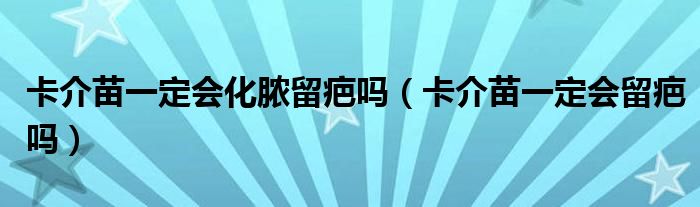 卡介苗一定会化脓留疤吗（卡介苗一定会留疤吗）